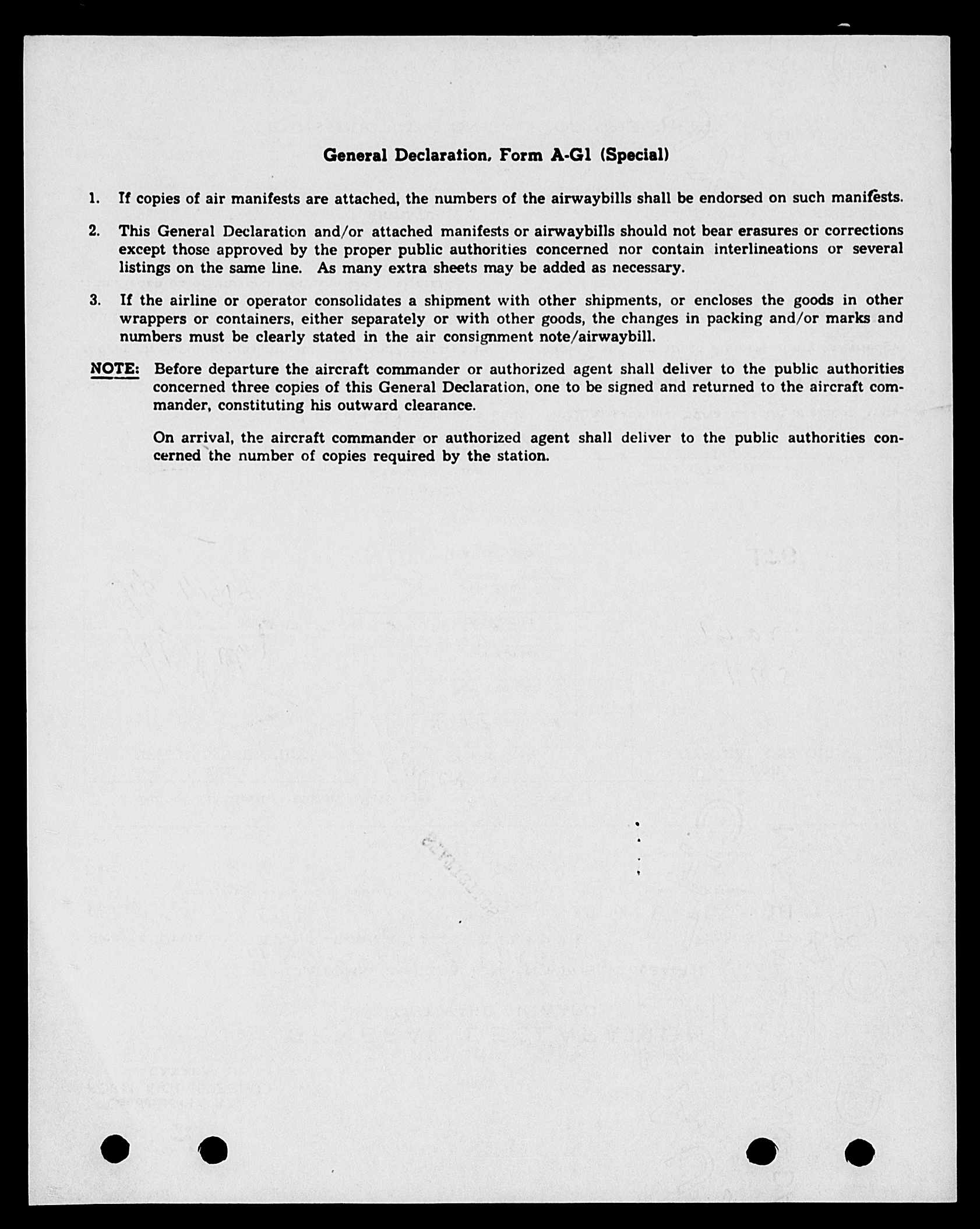 General Declaration, Form A-G1 (Special)

1. If copies of air manifests are attached, the numbers of the airwaybills shall be endorsed on such manifests.

2. This General Declaration and/or attached manifests or airwaybills should not bear erasures or corrections except those approved by the proper public authorities concerned nor contain interlineations or several listings on the same line. As many extra sheets may be added as necessary.

3. If the airline or operator consolidates a shipment with other shipments, or encloses the goods in other wrappers or containers, either separately or with other goods, the changes in packing and/or marks and numbers must be clearly stated in the air consignment note/airwaybill.

NOTE: Before departure the aircraft commander or authorized agent shall deliver to the public authorities concerned three copies of this General Declaration, one to be signed and returned to the aircraft commander, constituting his outward clearance.

On arrival, the aircraft commander or authorized agent shall deliver to the public authorities concerned the number of copies required by the station.